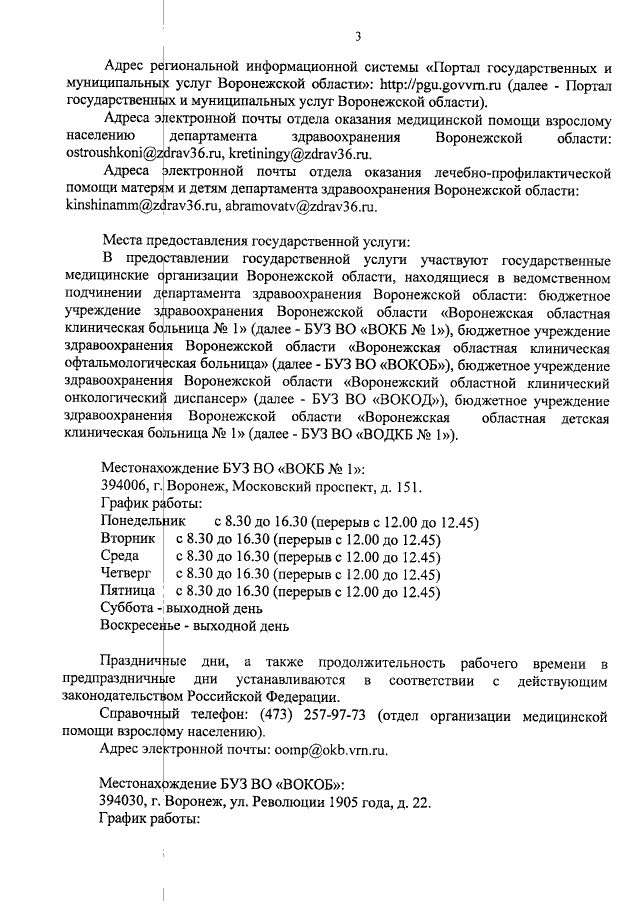 3

Адрес региональной информационной системы «Портал государственных и муниципальных услуг Воронежской области»: http://pgu.govvrn.ru (далее - Портал государственных и муниципальных услуг Воронежской области).

Адреса электронной почты отдела оказания медицинской помощи взрослому населению департамента здравоохранения Воронежской области: ostroushkoni@zdrav36.ru, kretiningy@zdrav36.ru.

Адреса электронной почты отдела оказания лечебно-профилактической помощи матерям и детям департамента здравоохранения Воронежской области: kinshinamm@zdrav36.ru, abramovatv@zdrav36.ru.

Места предоставления государственной услуги:

В предоставлении государственной услуги участвуют государственные медицинские организации Воронежской области, находящиеся в ведомственном подчинении департамента здравоохранения Воронежской области: бюджетное учреждение здравоохранения Воронежской области «Воронежская областная клиническая больница № 1» (далее - БУЗ ВО «ВОКБ № 1»), бюджетное учреждение здравоохранения Воронежской области «Воронежская областная клиническая офтальмологическая больница» (далее - БУЗ ВО «ВОКОБ»), бюджетное учреждение здравоохранения Воронежской области «Воронежский областной клинический онкологический диспансер» (далее - БУЗ ВО «ВОКОД»), бюджетное учреждение здравоохранения Воронежской области «Воронежская областная детская клиническая больница № 1» (далее - БУЗ ВО «ВОДКБ № 1»).

Местонахождение БУЗ ВО «ВОКБ № 1»:
394006, г. Воронеж, Московский проспект, д. 151.
График работы:
Понедельник с 8.30 до 16.30 (перерыв с 12.00 до 12.45)
Вторник с 8.30 до 16.30 (перерыв с 12.00 до 12.45)
Среда с 8.30 до 16.30 (перерыв с 12.00 до 12.45)
Четверг с 8.30 до 16.30 (перерыв с 12.00 до 12.45)
Пятница с 8.30 до 16.30 (перерыв с 12.00 до 12.45)
Суббота - выходной день
Воскресенье - выходной день

Праздничные дни, а также продолжительность рабочего времени в предпраздничные дни устанавливаются в соответствии с действующим законодательством Российской Федерации.

Справочный телефон: (473) 257-97-73 (отдел организации медицинской помощи взрослому населению).

Адрес электронной почты: oomp@okb.vrn.ru.

Местонахождение БУЗ ВО «ВОКОБ»:
394030, г. Воронеж, ул. Революции 1905 года, д. 22.
График работы: